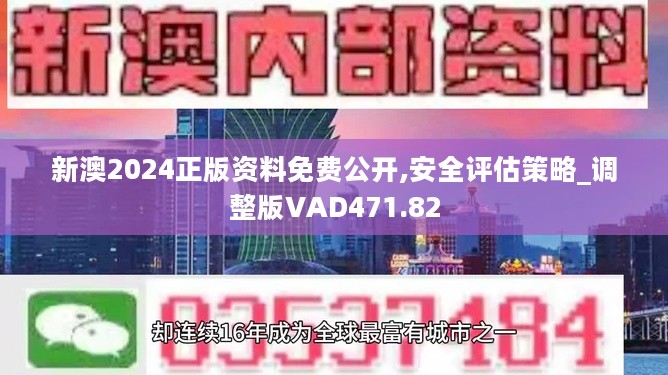 新澳内部资料

新澳2024正版资料免费公开,安全评估策略_调整版VAD471.82

03537184

却连续16年成为全球最富有城市之一